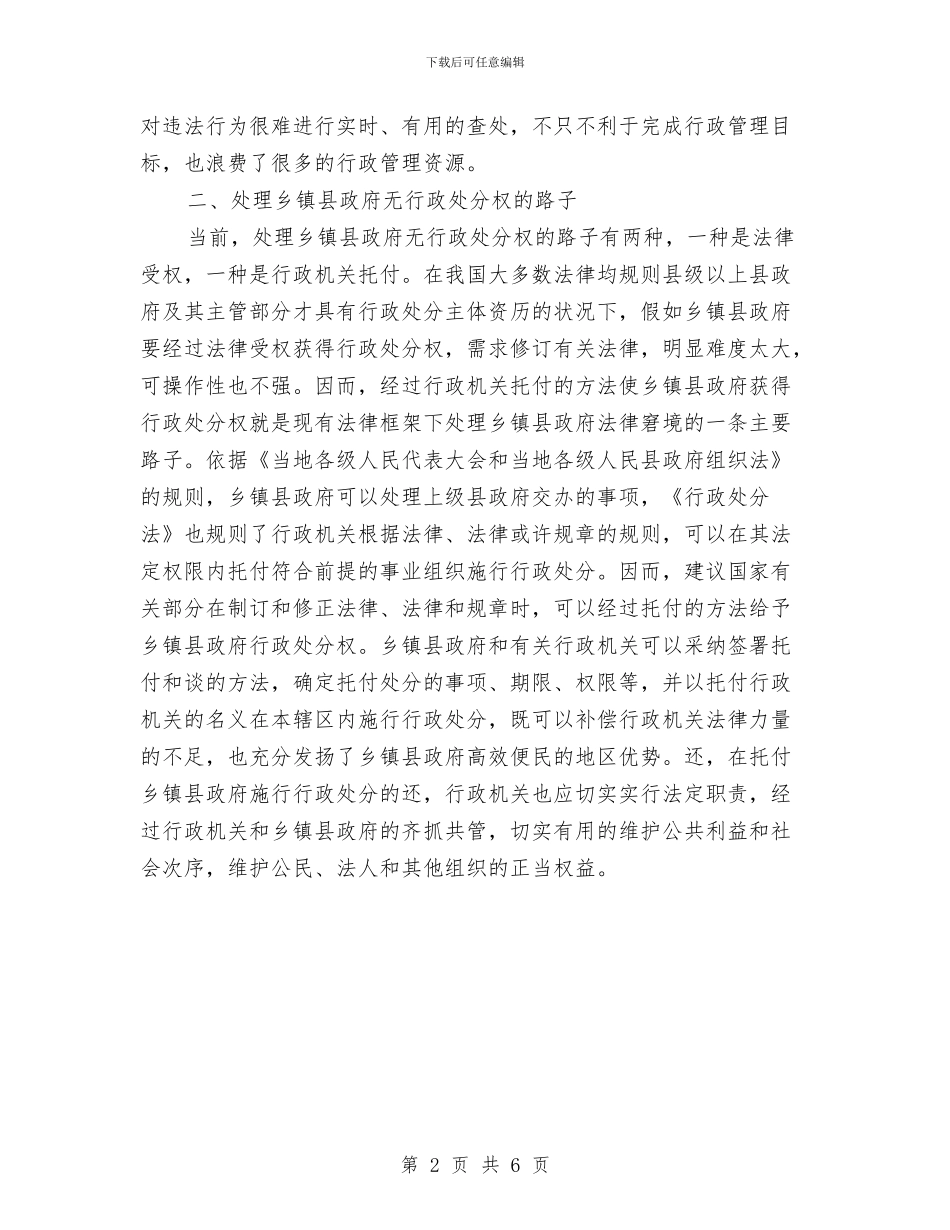 下载后可任意编辑

对违法行为很难进行实时、有用的查处，不只不利于完成行政管理目标，也浪费了很多的行政管理资源。

二、处理乡镇县政府无行政处分权的路子

当前，处理乡镇县政府无行政处分权的路子有两种，一种是法律受权，一种是行政机关托付。在我国大多数法律均规则县级以上县政府及其主管部分才具有行政处分主体资历的状况下，假如乡镇县政府要经过法律受权获得行政处分权，需求修订有关法律，明显难度太大，可操作性也不强。因而，经过行政机关托付的方法使乡镇县政府获得行政处分权就是现有法律框架下处理乡镇县政府法律窘境的一条主要路子。依据《当地各级人民代表大会和当地各级人民县政府组织法》的规则，乡镇县政府可以处理上级县政府交办的事项，《行政处分法》也规则了行政机关根据法律、法律或许规章的规则，可以在其法定权限内托付符合前提的事业组织施行行政处分。因而，建议国家有关部分在制订和修正法律、法律和规章时，可以经过托付的方法给予乡镇县政府行政处分权。乡镇县政府和有关行政机关可以采纳签署托付和谈的方法，确定托付处分的事项、期限、权限等，并以托付行政机关的名义在本辖区内施行行政处分，既可以补偿行政机关法律力量的不足，也充分发扬了乡镇县政府高效便民的地区优势。还，在托付乡镇县政府施行行政处分的还，行政机关也应切实实行法定职责，经过行政机关和乡镇县政府的齐抓共管，切实有用的维护公共利益和社会次序，维护公民、法人和其他组织的正当权益。

第 2 页 共 6 页